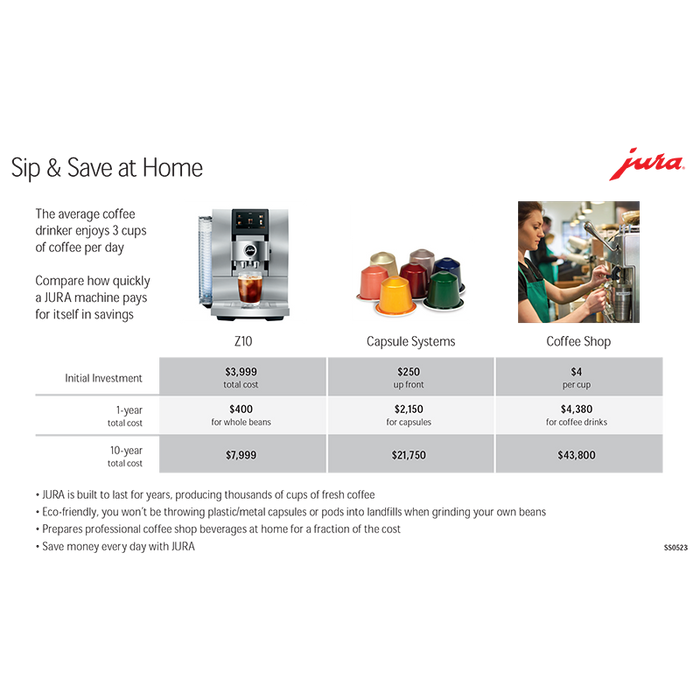 Sip & Save at Home

jura

The average coffee drinker enjoys 3 cups of coffee per day

Compare how quickly a JURA machine pays for itself in savings

|  | Z10 | Capsule Systems | Coffee Shop |
|---|---|---|---|
| Initial Investment | $3,999 total cost | $250 up front | $4 per cup |
| 1-year total cost | $400 for whole beans | $2,150 for capsules | $4,380 for coffee drinks |
| 10-year total cost | $7,999 | $21,750 | $43,800 |

• JURA is built to last for years, producing thousands of cups of fresh coffee
• Eco-friendly, you won't be throwing plastic/metal capsules or pods into landfills when grinding your own beans
• Prepares professional coffee shop beverages at home for a fraction of the cost
• Save money every day with JURA

SS0523